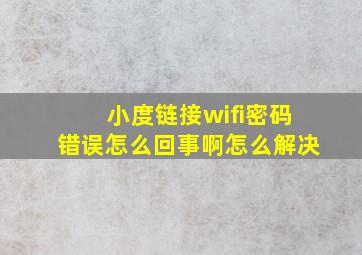 小度链接wifi密码错误怎么回事啊怎么解决